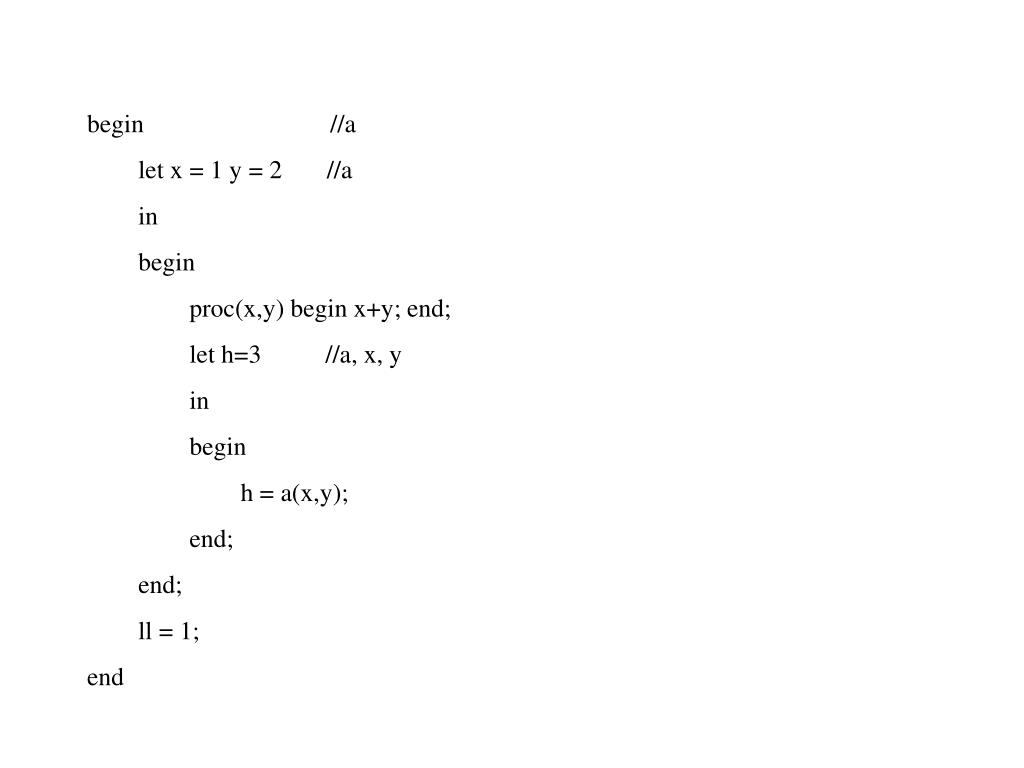 begin //a
let x = 1 y = 2 //a
in
begin
proc(x,y) begin x+y; end;
let h=3 //a, x, y
in
begin
h = a(x,y);
end;
end;
ll = 1;
end